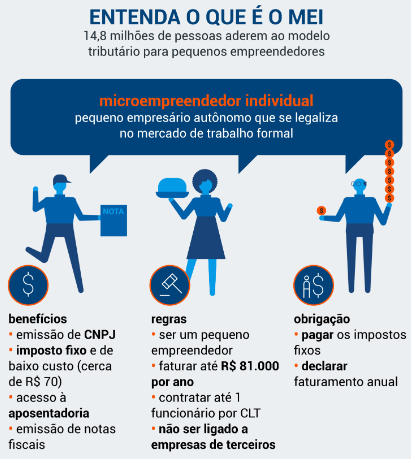 ENTENDA O QUE É O MEI
14,8 milhões de pessoas aderem ao modelo tributário para pequenos empreendedores

microempreendedor individual
pequeno empresário autônomo que se legaliza no mercado de trabalho formal

NOTA

benefícios
• emissão de CNPJ
• imposto fixo e de baixo custo (cerca de R$ 70)
• acesso à aposentadoria
• emissão de notas fiscais

regras
• ser um pequeno empreendedor
• faturar até R$ 81.000 por ano
• contratar até 1 funcionário por CLT
• não ser ligado a empresas de terceiros

obrigação
• pagar os impostos fixos
• declarar faturamento anual